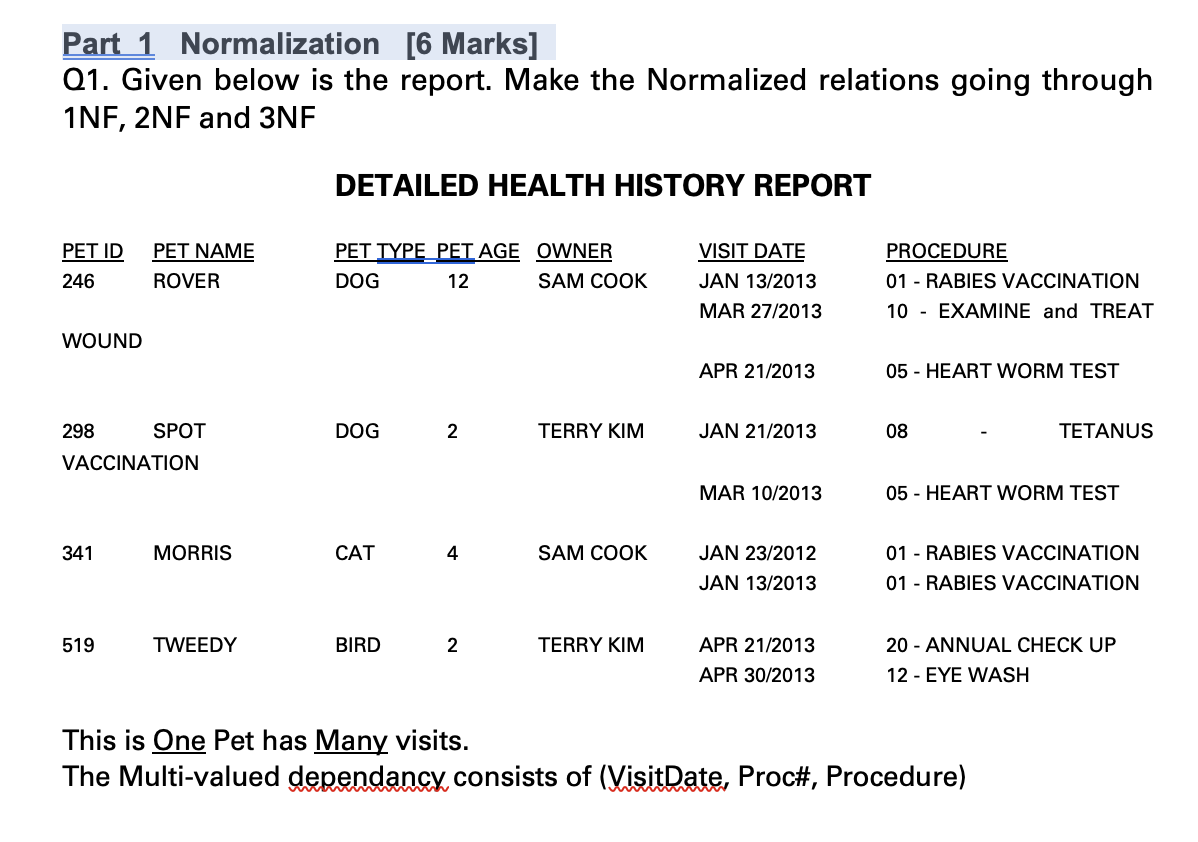 Part 1 Normalization [6 Marks]
Q1. Given below is the report. Make the Normalized relations going through 1NF, 2NF and 3NF

DETAILED HEALTH HISTORY REPORT

| PET ID | PET NAME | PET TYPE | PET AGE | OWNER | VISIT DATE | PROCEDURE |
|---|---|---|---|---|---|---|
| 246 | ROVER | DOG | 12 | SAM COOK | JAN 13/2013 | 01 - RABIES VACCINATION |
| | | | | | MAR 27/2013 | 10 - EXAMINE and TREAT WOUND |
| | | | | | APR 21/2013 | 05 - HEART WORM TEST |
| 298 | SPOT | DOG | 2 | TERRY KIM | JAN 21/2013 | 08 - TETANUS VACCINATION |
| | | | | | MAR 10/2013 | 05 - HEART WORM TEST |
| 341 | MORRIS | CAT | 4 | SAM COOK | JAN 23/2012 | 01 - RABIES VACCINATION |
| | | | | | JAN 13/2013 | 01 - RABIES VACCINATION |
| 519 | TWEEDY | BIRD | 2 | TERRY KIM | APR 21/2013 | 20 - ANNUAL CHECK UP |
| | | | | | APR 30/2013 | 12 - EYE WASH |

This is One Pet has Many visits.
The Multi-valued dependancy consists of (VisitDate, Proc#, Procedure)